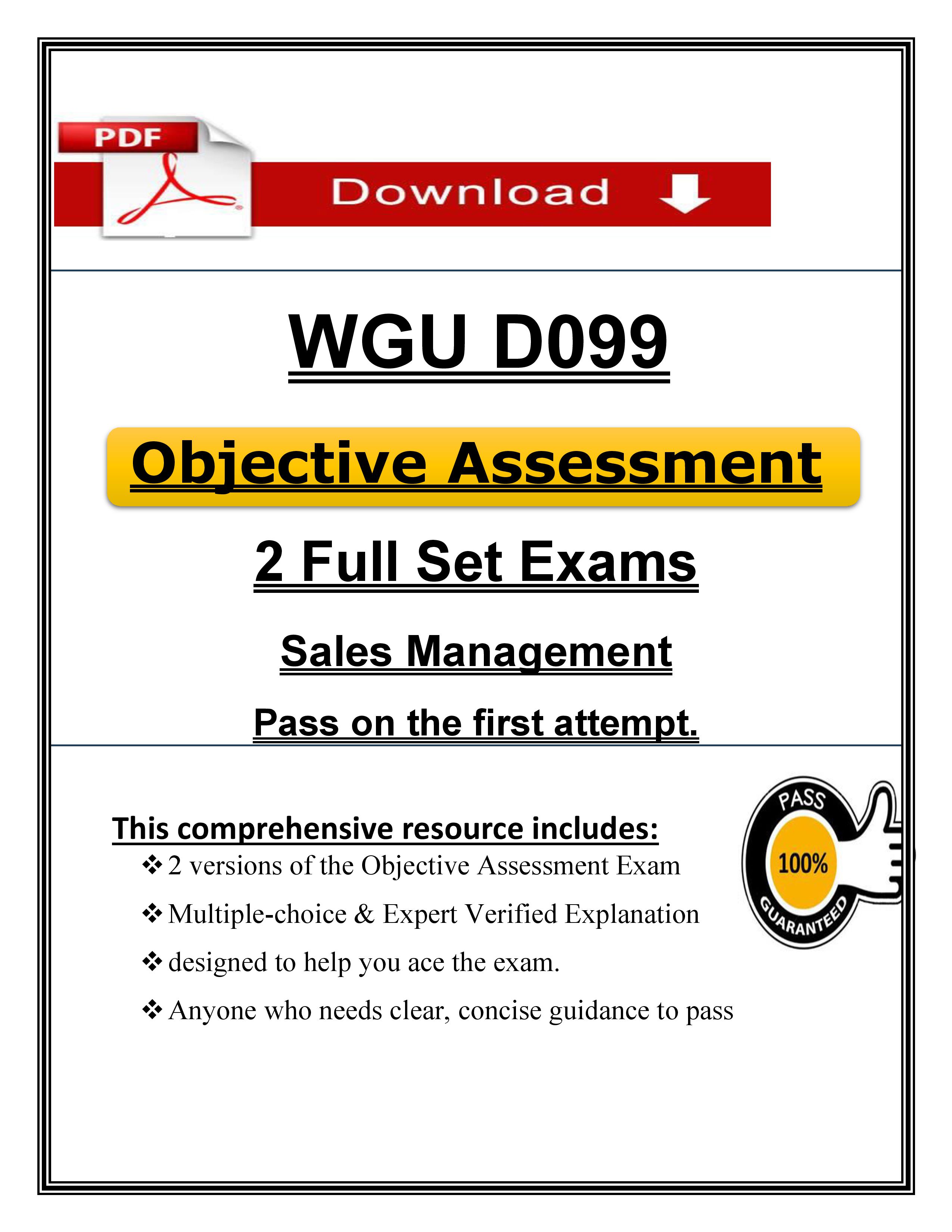 PDF

Download

WGU D099

Objective Assessment

2 Full Set Exams

Sales Management

Pass on the first attempt.

This comprehensive resource includes:

❖ 2 versions of the Objective Assessment Exam

❖ Multiple-choice & Expert Verified Explanation

❖ designed to help you ace the exam.

❖ Anyone who needs clear, concise guidance to pass

PASS
100%
GUARANTEED